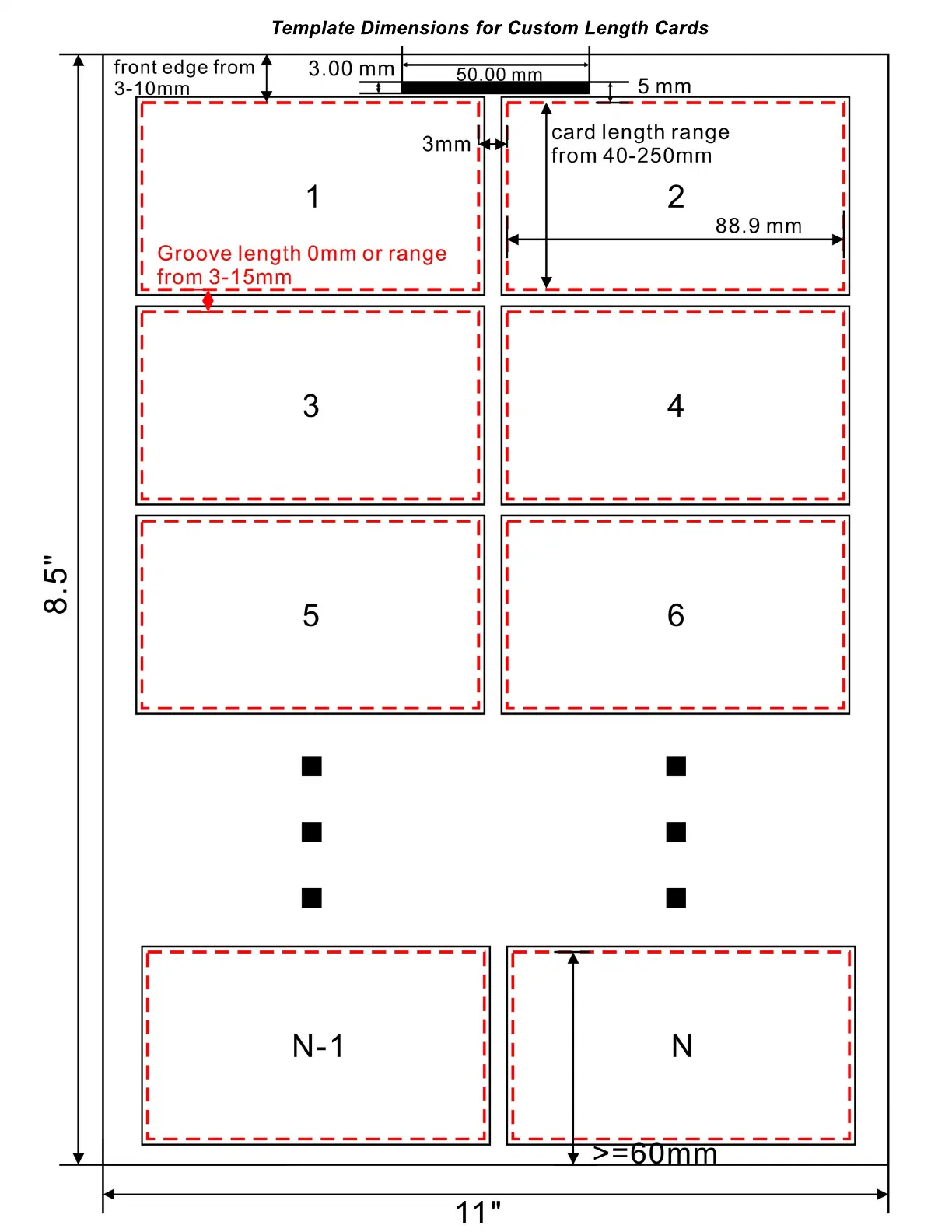 Template Dimensions for Custom Length Cards

front edge from 3-10mm

3.00 mm

50.00 mm

5 mm

3mm

card length range from 40-250mm

1

2

88.9 mm

Groove length 0mm or range from 3-15mm

3

4

8.5"

5

6

N-1

N

>=60mm

11"